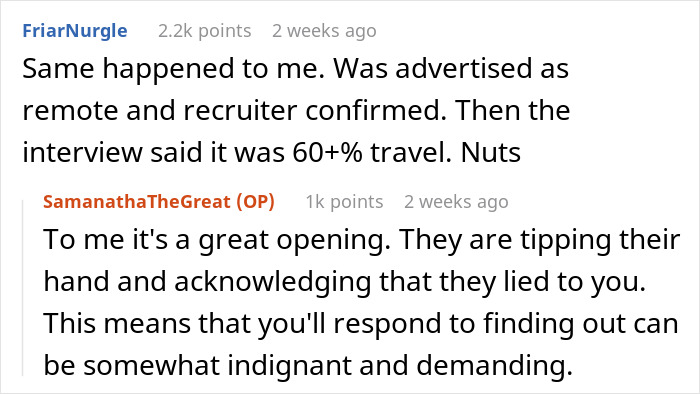 FriarNurgle 2.2k points 2 weeks ago

Same happened to me. Was advertised as remote and recruiter confirmed. Then the interview said it was 60+% travel. Nuts

SamanathaTheGreat (OP) 1k points 2 weeks ago

To me it's a great opening. They are tipping their hand and acknowledging that they lied to you. This means that you'll respond to finding out can be somewhat indignant and demanding.